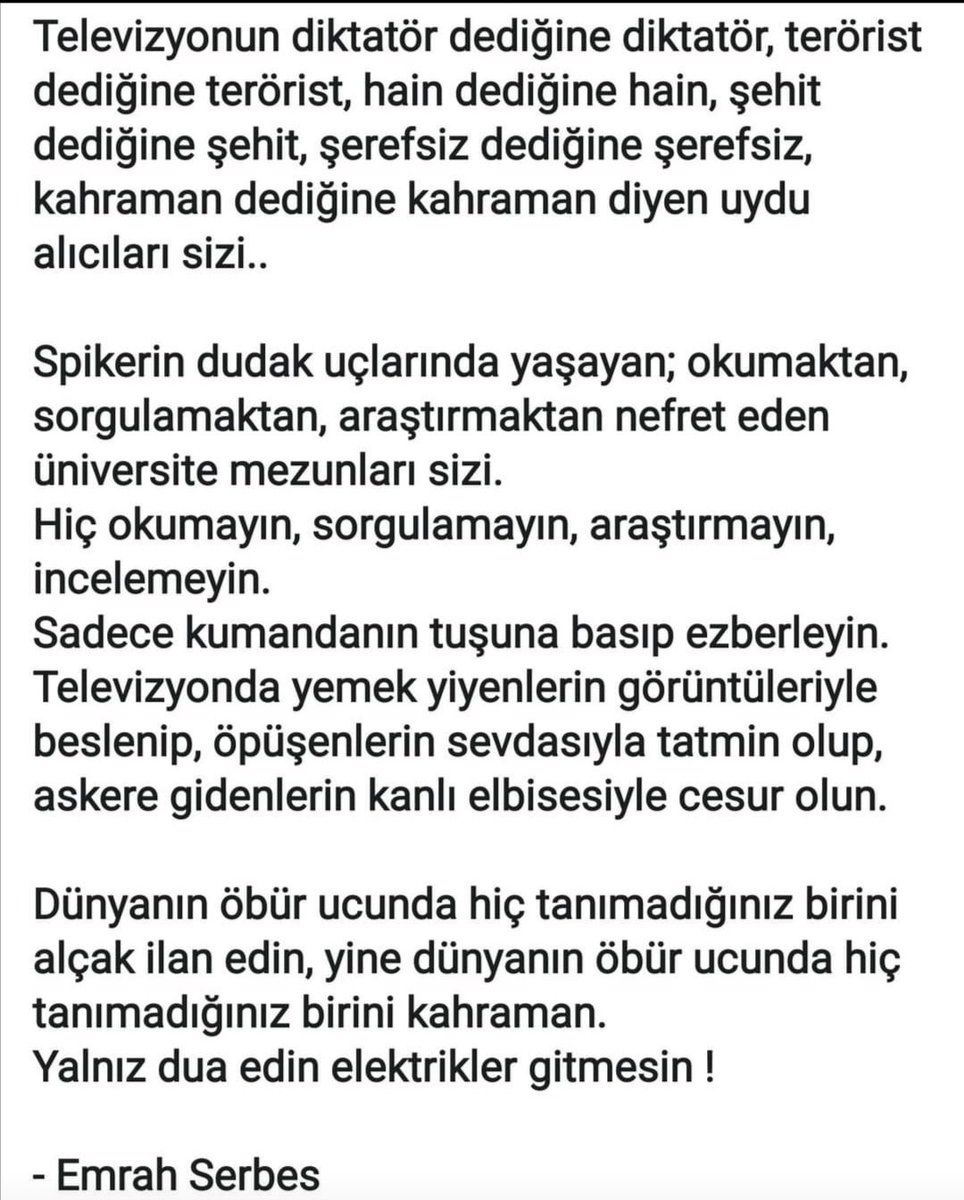 Televizyonun diktatör dediğine diktatör, terörist dediğine terörist, hain dediğine hain, şehit dediğine şehit, şerefsiz dediğine şerefsiz, kahraman dediğine kahraman diyen uydu alıcıları sizi..

Spikerin dudak uçlarında yaşayan; okumaktan, sorgulamaktan, araştırmaktan nefret eden üniversite mezunları sizi.
Hiç okumayın, sorgulamayın, araştırmayın, incelemeyin.
Sadece kumandanın tuşuna basıp ezberleyin.
Televizyonda yemek yiyenlerin görüntüleriyle beslenip, öpüşenlerin sevdasıyla tatmin olup, askere gidenlerin kanlı elbisesiyle cesur olun.

Dünyanın öbür ucunda hiç tanımadığınız birini alçak ilan edin, yine dünyanın öbür ucunda hiç tanımadığınız birini kahraman.
Yalnız dua edin elektrikler gitmesin !

- Emrah Serbes